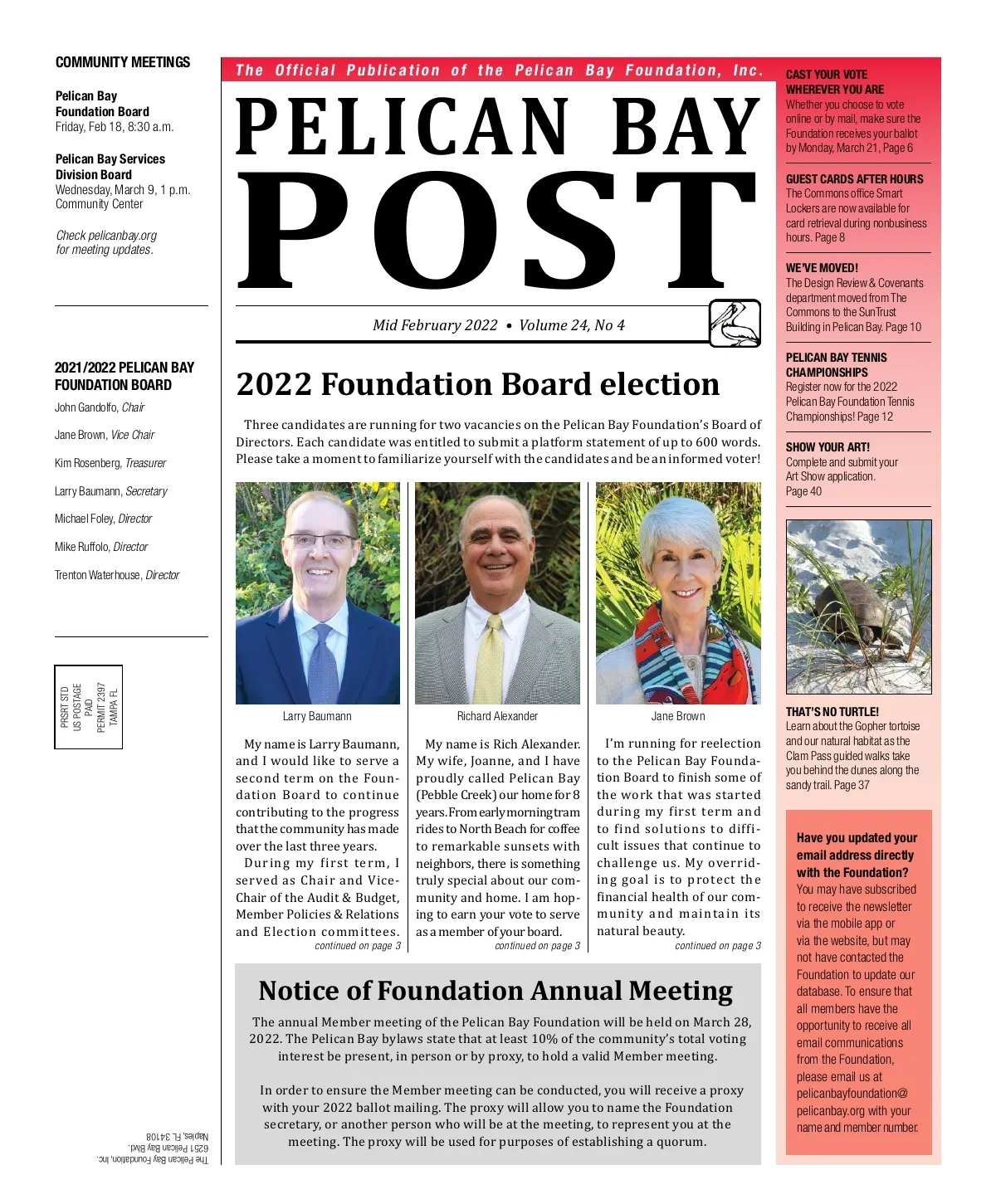 COMMUNITY MEETINGS

Pelican Bay Foundation Board
Friday, Feb 18, 8:30 a.m.

Pelican Bay Services Division Board
Wednesday, March 9, 1 p.m.
Community Center

Check pelicanbay.org for meeting updates.

2021/2022 PELICAN BAY FOUNDATION BOARD

John Gandolfo, Chair

Jane Brown, Vice Chair

Kim Rosenberg, Treasurer

Larry Baumann, Secretary

Michael Foley, Director

Mike Ruffolo, Director

Trenton Waterhouse, Director

PRSRT STD
US POSTAGE
PAID
PERMIT 2397
TAMPA FL

The Pelican Bay Foundation, Inc.
6251 Pelican Bay Blvd.
Naples, FL 34108

The Official Publication of the Pelican Bay Foundation, Inc.

PELICAN BAY POST

Mid February 2022 • Volume 24, No 4

2022 Foundation Board election

Three candidates are running for two vacancies on the Pelican Bay Foundation's Board of Directors. Each candidate was entitled to submit a platform statement of up to 600 words. Please take a moment to familiarize yourself with the candidates and be an informed voter!

Larry Baumann

My name is Larry Baumann, and I would like to serve a second term on the Foundation Board to continue contributing to the progress that the community has made over the last three years.

During my first term, I served as Chair and Vice-Chair of the Audit & Budget, Member Policies & Relations and Election committees.

continued on page 3

Richard Alexander

My name is Rich Alexander. My wife, Joanne, and I have proudly called Pelican Bay (Pebble Creek) our home for 8 years. From early morning tram rides to North Beach for coffee to remarkable sunsets with neighbors, there is something truly special about our community and home. I am hoping to earn your vote to serve as a member of your board.

continued on page 3

Jane Brown

I'm running for reelection to the Pelican Bay Foundation Board to finish some of the work that was started during my first term and to find solutions to difficult issues that continue to challenge us. My overriding goal is to protect the financial health of our community and maintain its natural beauty.

continued on page 3

Notice of Foundation Annual Meeting

The annual Member meeting of the Pelican Bay Foundation will be held on March 28, 2022. The Pelican Bay bylaws state that at least 10% of the community's total voting interest be present, in person or by proxy, to hold a valid Member meeting.

In order to ensure the Member meeting can be conducted, you will receive a proxy with your 2022 ballot mailing. The proxy will allow you to name the Foundation secretary, or another person who will be at the meeting, to represent you at the meeting. The proxy will be used for purposes of establishing a quorum.

CAST YOUR VOTE WHEREVER YOU ARE
Whether you choose to vote online or by mail, make sure the Foundation receives your ballot by Monday, March 21, Page 6

GUEST CARDS AFTER HOURS
The Commons office Smart Lockers are now available for card retrieval during nonbusiness hours. Page 8

WE'VE MOVED!
The Design Review & Covenants department moved from The Commons to the SunTrust Building in Pelican Bay. Page 10

PELICAN BAY TENNIS CHAMPIONSHIPS
Register now for the 2022 Pelican Bay Foundation Tennis Championships! Page 12

SHOW YOUR ART!
Complete and submit your Art Show application. Page 40

THAT'S NO TURTLE!
Learn about the Gopher tortoise and our natural habitat as the Clam Pass guided walks take you behind the dunes along the sandy trail. Page 37

Have you updated your email address directly with the Foundation?
You may have subscribed to receive the newsletter via the mobile app or via the website, but may not have contacted the Foundation to update our database. To ensure that all members have the opportunity to receive all email communications from the Foundation, please email us at pelicanbayfoundation@pelicanbay.org with your name and member number.